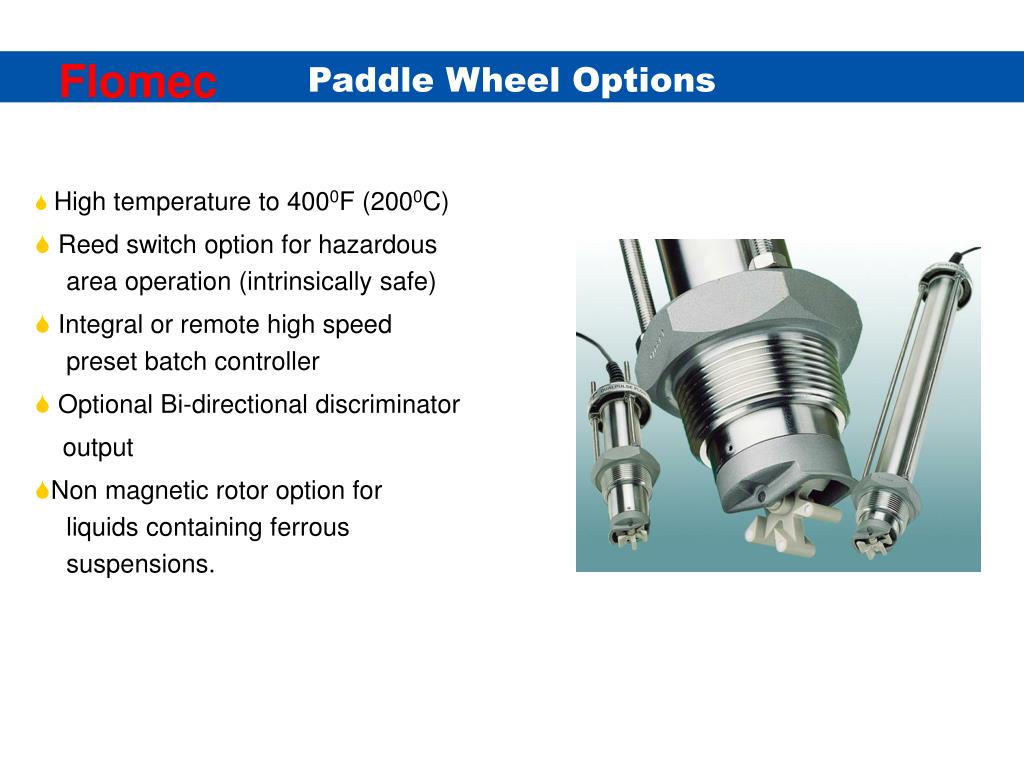 Flomec Paddle Wheel Options

High temperature to $400^0$F ($200^0$C)

Reed switch option for hazardous area operation (intrinsically safe)

Integral or remote high speed preset batch controller

Optional Bi-directional discriminator output

Non magnetic rotor option for liquids containing ferrous suspensions.